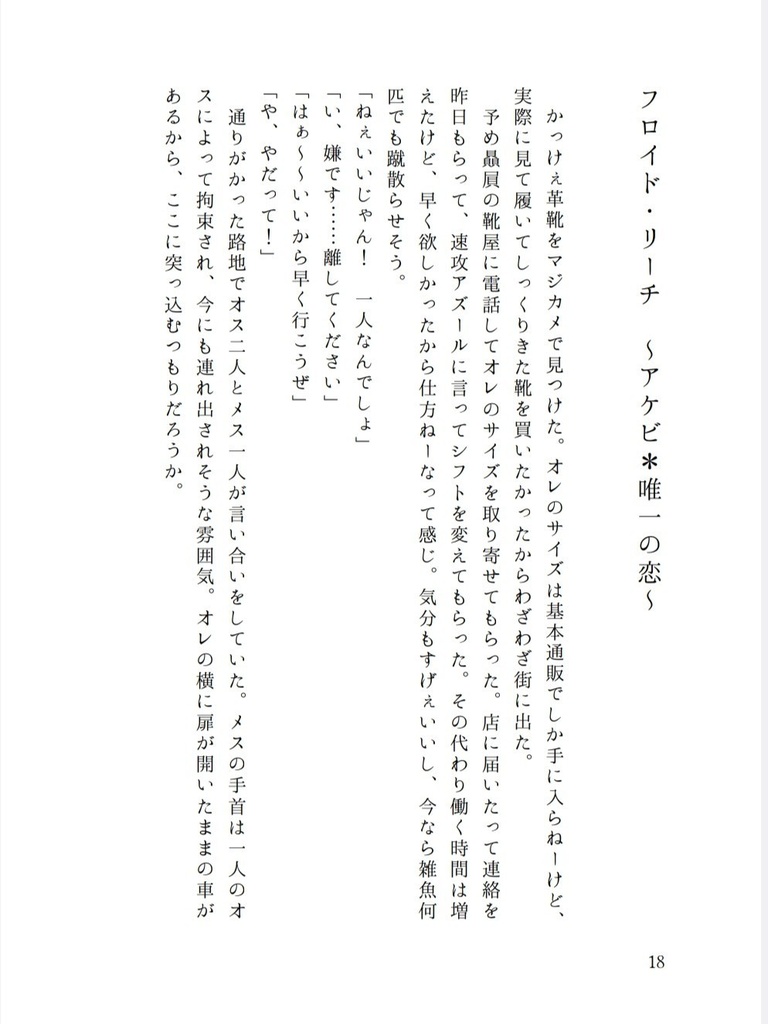 フロイド・リーチ　～アケビ＊唯一の恋～

かっけぇ革靴をマジカメで見つけた。オレのサイズは基本通販でしか手に入らねーけど、実際に見て履いてしっくりきた靴を買いたかったからわざわざ街に出た。

予め贔屓の靴屋に電話してオレのサイズを取り寄せてもらった。店に届いたって連絡を昨日もらって、速攻アズールに言ってシフトを変えてもらった。その代わり働く時間は増えたけど、早く欲しかったから仕方ねーなって感じ。気分もすげぇいいし、今なら雑魚何匹でも蹴散らせそう。

「ねぇいいじゃん！　一人なんでしょ」
「い、嫌です……離してください」
「はぁ～～いいから早く行こうぜ」
「や、やだって！」

通りがかった路地でオス二人とメス一人が言い合いをしていた。メスの手首は一人のオスによって拘束され、今にも連れ出されそうな雰囲気。オレの横に扉が開いたままの車があるから、ここに突っ込むつもりだろうか。

18